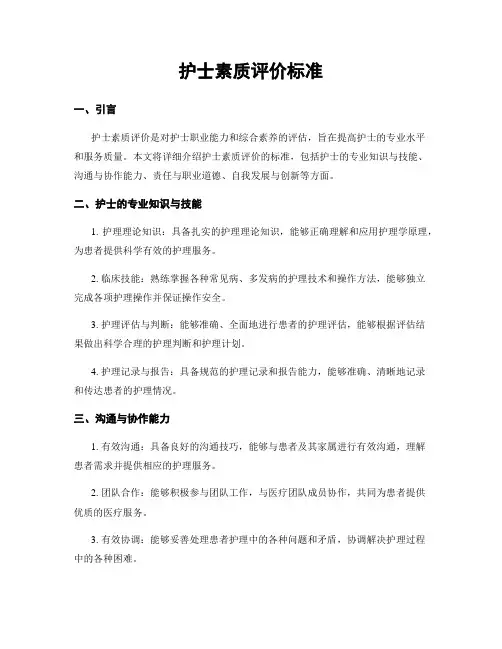 护士素质评价标准

一、引言

护士素质评价是对护士职业能力和综合素养的评估，旨在提高护士的专业水平和服务质量。本文将详细介绍护士素质评价的标准，包括护士的专业知识与技能、沟通与协作能力、责任与职业道德、自我发展与创新等方面。

二、护士的专业知识与技能

1. 护理理论知识：具备扎实的护理理论知识，能够正确理解和应用护理学原理，为患者提供科学有效的护理服务。

2. 临床技能：熟练掌握各种常见病、多发病的护理技术和操作方法，能够独立完成各项护理操作并保证操作安全。

3. 护理评估与判断：能够准确、全面地进行患者的护理评估，能够根据评估结果做出科学合理的护理判断和护理计划。

4. 护理记录与报告：具备规范的护理记录和报告能力，能够准确、清晰地记录和传达患者的护理情况。

三、沟通与协作能力

1. 有效沟通：具备良好的沟通技巧，能够与患者及其家属进行有效沟通，理解患者需求并提供相应的护理服务。

2. 团队合作：能够积极参与团队工作，与医疗团队成员协作，共同为患者提供优质的医疗服务。

3. 有效协调：能够妥善处理患者护理中的各种问题和矛盾，协调解决护理过程中的各种困难。